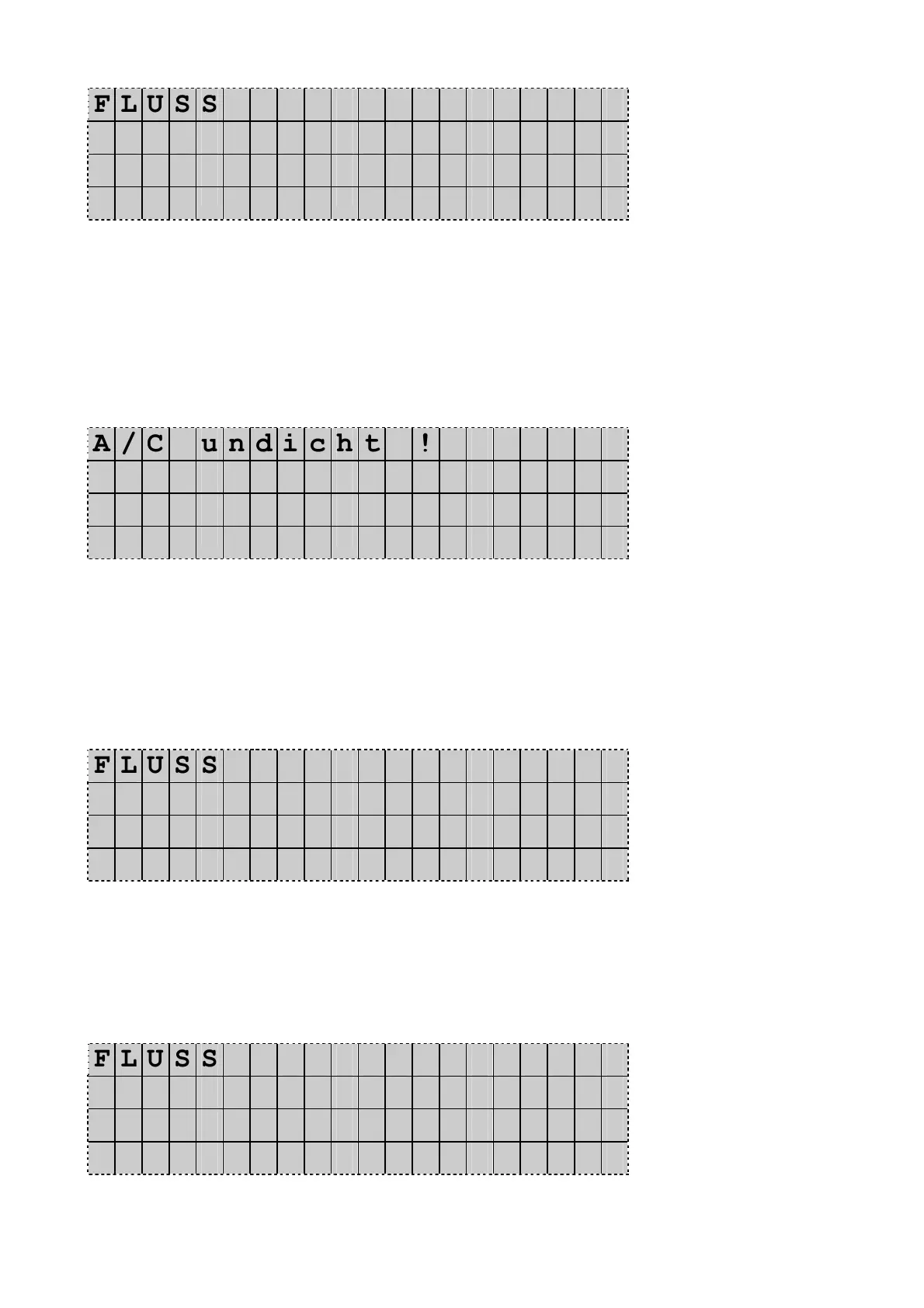 FLUSS

A/C undicht !

FLUSS

FLUSS